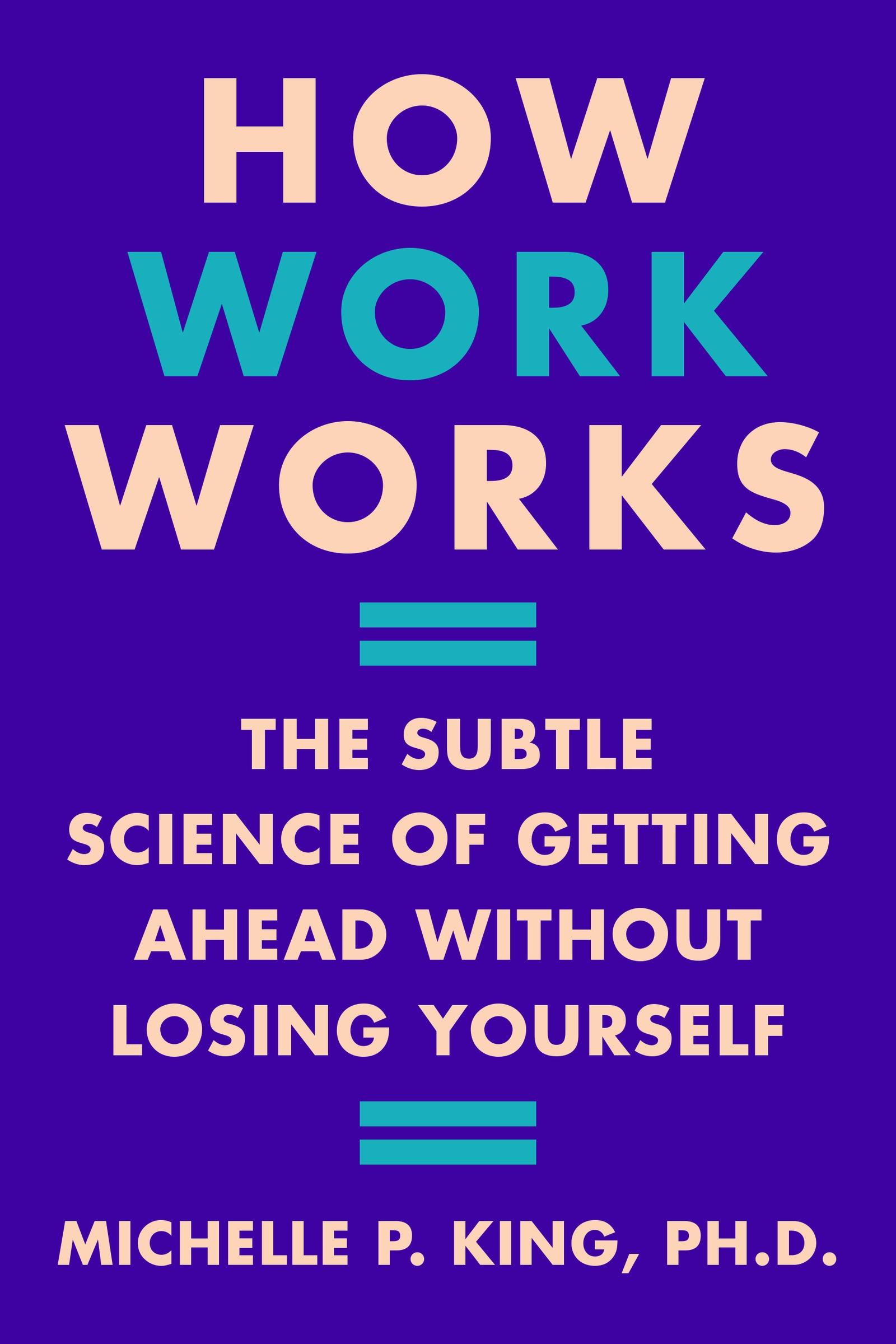 HOW
WORK
WORKS

THE SUBTLE SCIENCE OF GETTING AHEAD WITHOUT LOSING YOURSELF

MICHELLE P. KING, PH.D.